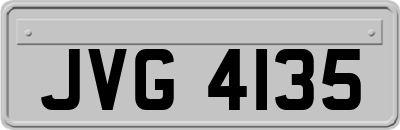 JVG 4135